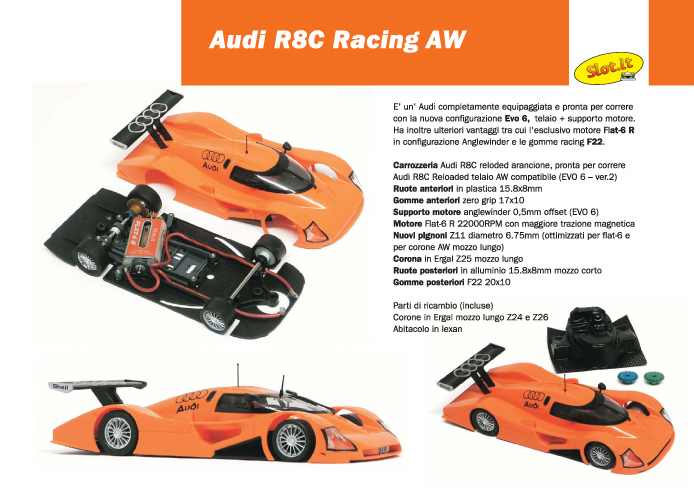 Audi R8C Racing AW

Slot.it

E' un' Audi completamente equipaggiata e pronta per correre con la nuova configurazione Evo 6, telaio + supporto motore. Ha inoltre ulteriori vantaggi tra cui l'esclusivo motore Flat-6 R in configurazione Anglewinder e le gomme racing F22.

Carrozzeria Audi R8C reloded arancione, pronta per correre
Audi R8C Reloaded telaio AW compatibile (EVO 6 – ver.2)
Ruote anteriori in plastica 15.8x8mm
Gomme anteriori zero grip 17x10
Supporto motore anglewinder 0,5mm offset (EVO 6)
Motore Flat-6 R 22000RPM con maggiore trazione magnetica
Nuovi pignoni Z11 diametro 6.75mm (ottimizzati per flat-6 e per corone AW mozzo lungo)
Corona in Ergal Z25 mozzo lungo
Ruote posteriori in alluminio 15.8x8mm mozzo corto
Gomme posteriori F22 20x10

Parti di ricambio (incluse)
Corone in Ergal mozzo lungo Z24 e Z26
Abitacolo in lexan